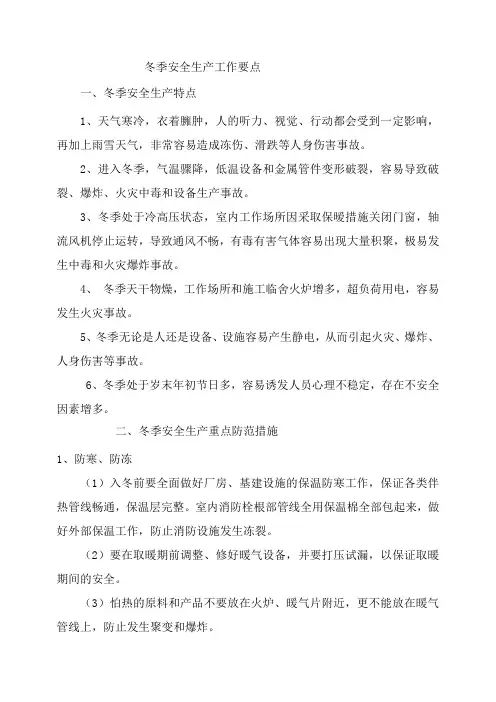 冬季安全生产工作要点

一、冬季安全生产特点

1、天气寒冷，衣着臃肿，人的听力、视觉、行动都会受到一定影响，再加上雨雪天气，非常容易造成冻伤、滑跌等人身伤害事故。

2、进入冬季，气温骤降，低温设备和金属管件变形破裂，容易导致破裂、爆炸、火灾中毒和设备生产事故。

3、冬季处于冷高压状态，室内工作场所因采取保暖措施关闭门窗，轴流风机停止运转，导致通风不畅，有毒有害气体容易出现大量积聚，极易发生中毒和火灾爆炸事故。

4、 冬季天干物燥，工作场所和施工临舍火炉增多，超负荷用电，容易发生火灾事故。

5、冬季无论是人还是设备、设施容易产生静电，从而引起火灾、爆炸、人身伤害等事故。

6、冬季处于岁末年初节日多，容易诱发人员心理不稳定，存在不安全因素增多。

二、冬季安全生产重点防范措施

1、防寒、防冻

（1）入冬前要全面做好厂房、基建设施的保温防寒工作，保证各类伴热管线畅通，保温层完整。室内消防栓根部管线全用保温棉全部包起来，做好外部保温工作，防止消防设施发生冻裂。

（2）要在取暖期前调整、修好暖气设备，并要打压试漏，以保证取暖期间的安全。

（3）怕热的原料和产品不要放在火炉、暖气片附近，更不能放在暖气管线上，防止发生聚变和爆炸。